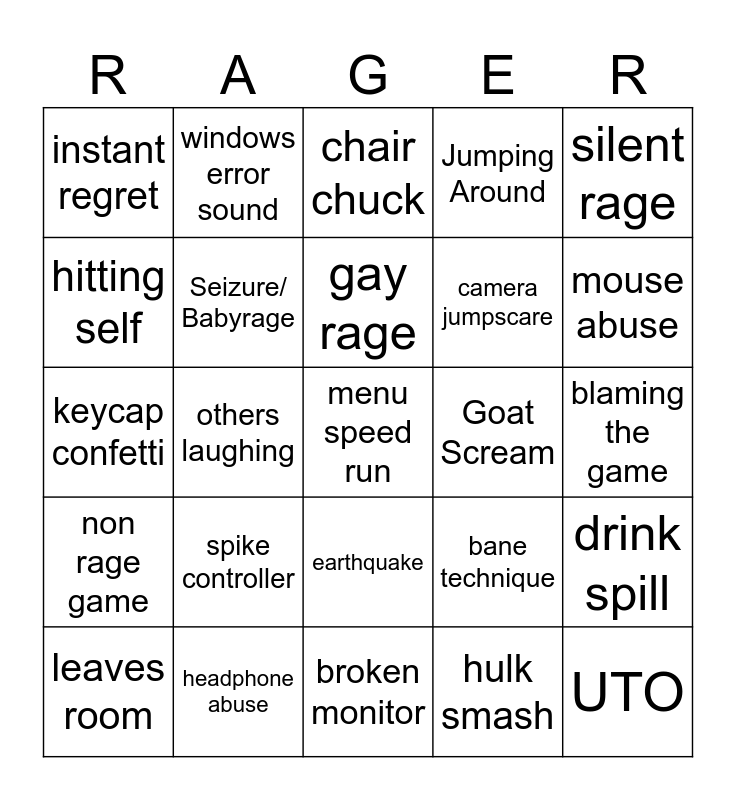 | R | A | G | E | R |
|---|---|---|---|---|
| instant regret | windows error sound | chair chuck | Jumping Around | silent rage |
| hitting self | Seizure/ Babyrage | gay rage | camera jumpscare | mouse abuse |
| keycap confetti | others laughing | menu speed run | Goat Scream | blaming the game |
| non rage game | spike controller | earthquake | bane technique | drink spill |
| leaves room | headphone abuse | broken monitor | hulk smash | UTO |